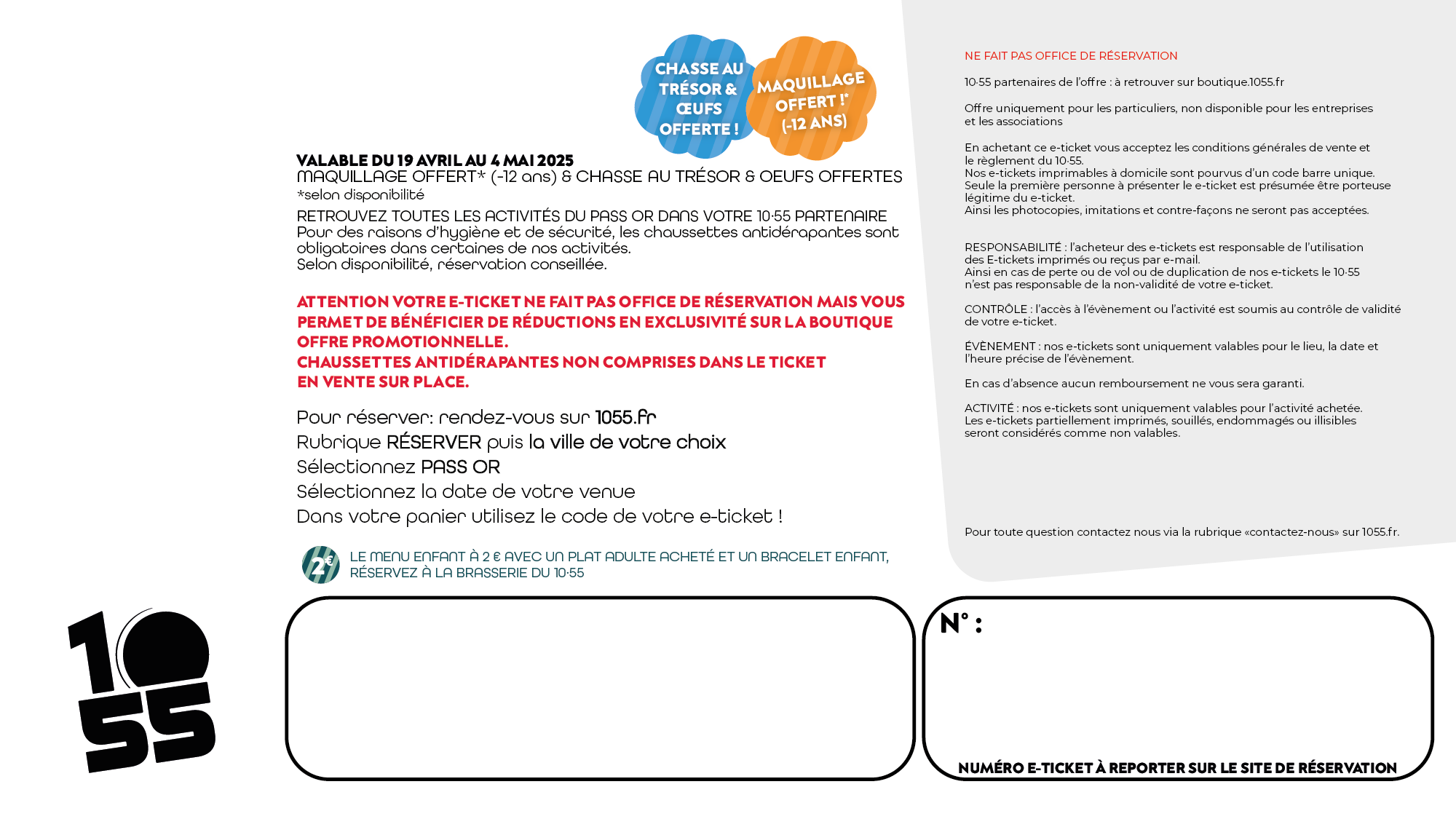 CHASSE AU TRÉSOR & ŒUFS OFFERTE !

MAQUILLAGE OFFERT !* (-12 ANS)

VALABLE DU 19 AVRIL AU 4 MAI 2025
MAQUILLAGE OFFERT* (-12 ans) & CHASSE AU TRÉSOR & OEUFS OFFERTES
*selon disponibilité

RETROUVEZ TOUTES LES ACTIVITÉS DU PASS OR DANS VOTRE 10·55 PARTENAIRE
Pour des raisons d'hygiène et de sécurité, les chaussettes antidérapantes sont obligatoires dans certaines de nos activités.
Selon disponibilité, réservation conseillée.

ATTENTION VOTRE E-TICKET NE FAIT PAS OFFICE DE RÉSERVATION MAIS VOUS PERMET DE BÉNÉFICIER DE RÉDUCTIONS EN EXCLUSIVITÉ SUR LA BOUTIQUE OFFRE PROMOTIONNELLE.
CHAUSSETTES ANTIDÉRAPANTES NON COMPRISES DANS LE TICKET EN VENTE SUR PLACE.

Pour réserver: rendez-vous sur 1055.fr
Rubrique RÉSERVER puis la ville de votre choix
Sélectionnez PASS OR
Sélectionnez la date de votre venue
Dans votre panier utilisez le code de votre e-ticket !

2€ LE MENU ENFANT À 2 € AVEC UN PLAT ADULTE ACHETÉ ET UN BRACELET ENFANT, RÉSERVEZ À LA BRASSERIE DU 10·55

NE FAIT PAS OFFICE DE RÉSERVATION

10·55 partenaires de l'offre : à retrouver sur boutique.1055.fr

Offre uniquement pour les particuliers, non disponible pour les entreprises et les associations

En achetant ce e-ticket vous acceptez les conditions générales de vente et le règlement du 10·55.
Nos e-tickets imprimables à domicile sont pourvus d'un code barre unique.
Seule la première personne à présenter le e-ticket est présumée être porteuse légitime du e-ticket.
Ainsi les photocopies, imitations et contre-façons ne seront pas acceptées.

RESPONSABILITÉ : l'acheteur des e-tickets est responsable de l'utilisation des E-tickets imprimés ou reçus par e-mail.
Ainsi en cas de perte ou de vol ou de duplication de nos e-tickets le 10·55 n'est pas responsable de la non-validité de votre e-ticket.

CONTRÔLE : l'accès à l'évènement ou l'activité est soumis au contrôle de validité de votre e-ticket.

ÉVÈNEMENT : nos e-tickets sont uniquement valables pour le lieu, la date et l'heure précise de l'évènement.

En cas d'absence aucun remboursement ne vous sera garanti.

ACTIVITÉ : nos e-tickets sont uniquement valables pour l'activité achetée.
Les e-tickets partiellement imprimés, souillés, endommagés ou illisibles seront considérés comme non valables.

Pour toute question contactez nous via la rubrique «contactez-nous» sur 1055.fr.

10 55

N° :

NUMÉRO E-TICKET À REPORTER SUR LE SITE DE RÉSERVATION